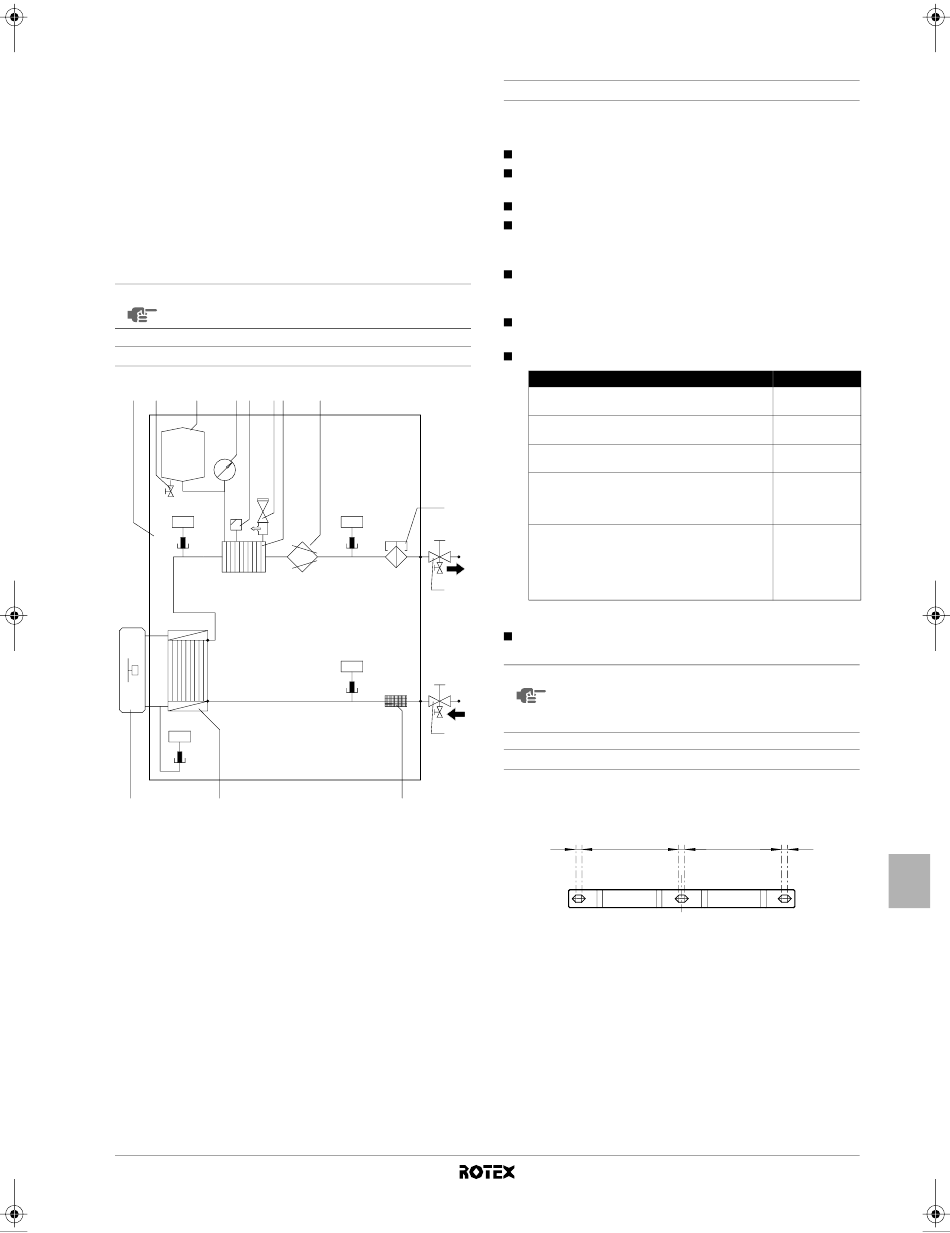 ROTEX